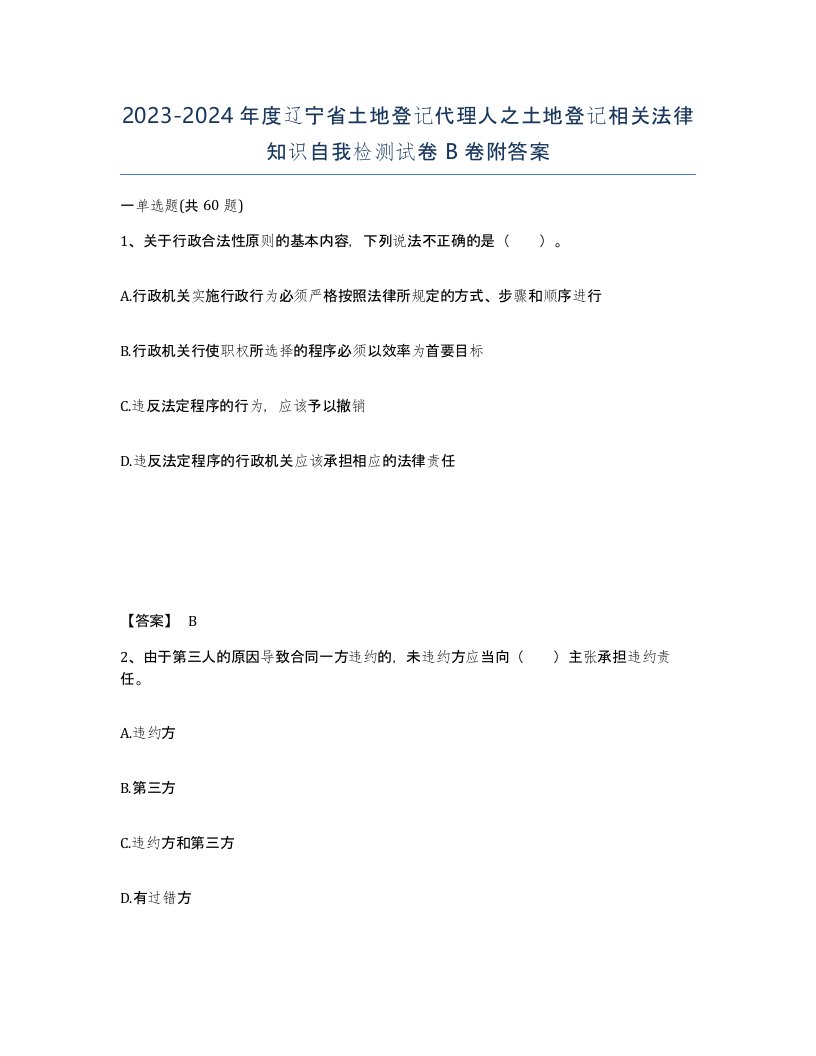 2023-2024年度辽宁省土地登记代理人之土地登记相关法律知识自我检测试卷B卷附答案

一单选题(共60题)

1、关于行政合法性原则的基本内容，下列说法不正确的是（　）。

A.行政机关实施行政行为必须严格按照法律所规定的方式、步骤和顺序进行

B.行政机关行使职权所选择的程序必须以效率为首要目标

C.违反法定程序的行为，应该予以撤销

D.违反法定程序的行政机关应该承担相应的法律责任

【答案】 B

2、由于第三人的原因导致合同一方违约的，未违约方应当向（　）主张承担违约责任。

A.违约方

B.第三方

C.违约方和第三方

D.有过错方